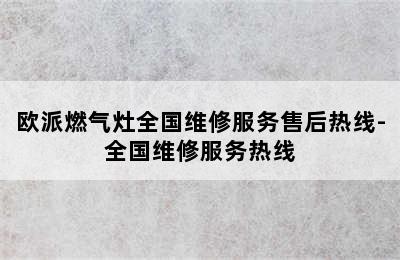 欧派燃气灶全国维修服务售后热线-全国维修服务热线